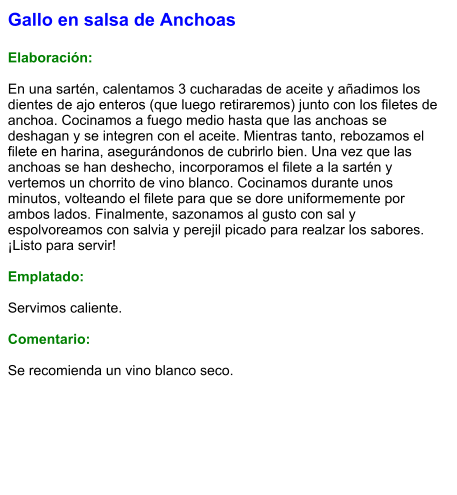 Gallo en salsa de Anchoas

Elaboración:

En una sartén, calentamos 3 cucharadas de aceite y añadimos los dientes de ajo enteros (que luego retiraremos) junto con los filetes de anchoa. Cocinamos a fuego medio hasta que las anchoas se deshagan y se integren con el aceite. Mientras tanto, rebozamos el filete en harina, asegurándonos de cubrirlo bien. Una vez que las anchoas se han deshecho, incorporamos el filete a la sartén y vertemos un chorrito de vino blanco. Cocinamos durante unos minutos, volteando el filete para que se dore uniformemente por ambos lados. Finalmente, sazonamos al gusto con sal y espolvoreamos con salvia y perejil picado para realzar los sabores. ¡Listo para servir!

Emplatado:

Servimos caliente.

Comentario:

Se recomienda un vino blanco seco.